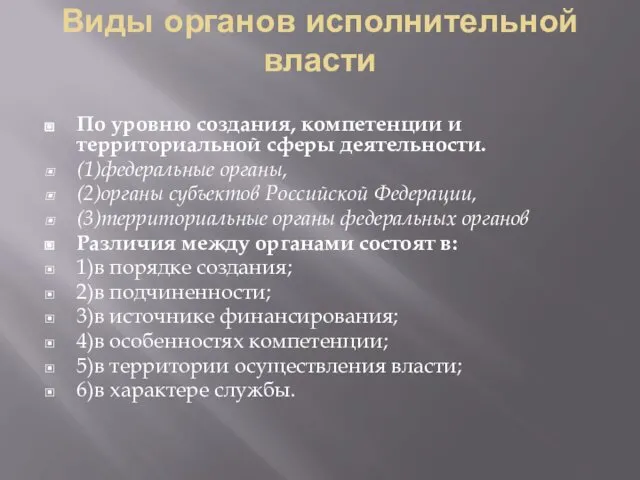 Виды органов исполнительной власти

По уровню создания, компетенции и территориальной сферы деятельности.
(1)федеральные органы,
(2)органы субъектов Российской Федерации,
(3)территориальные органы федеральных органов
Различия между органами состоят в:
1)в порядке создания;
2)в подчиненности;
3)в источнике финансирования;
4)в особенностях компетенции;
5)в территории осуществления власти;
6)в характере службы.